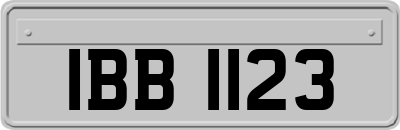 IBB 1123